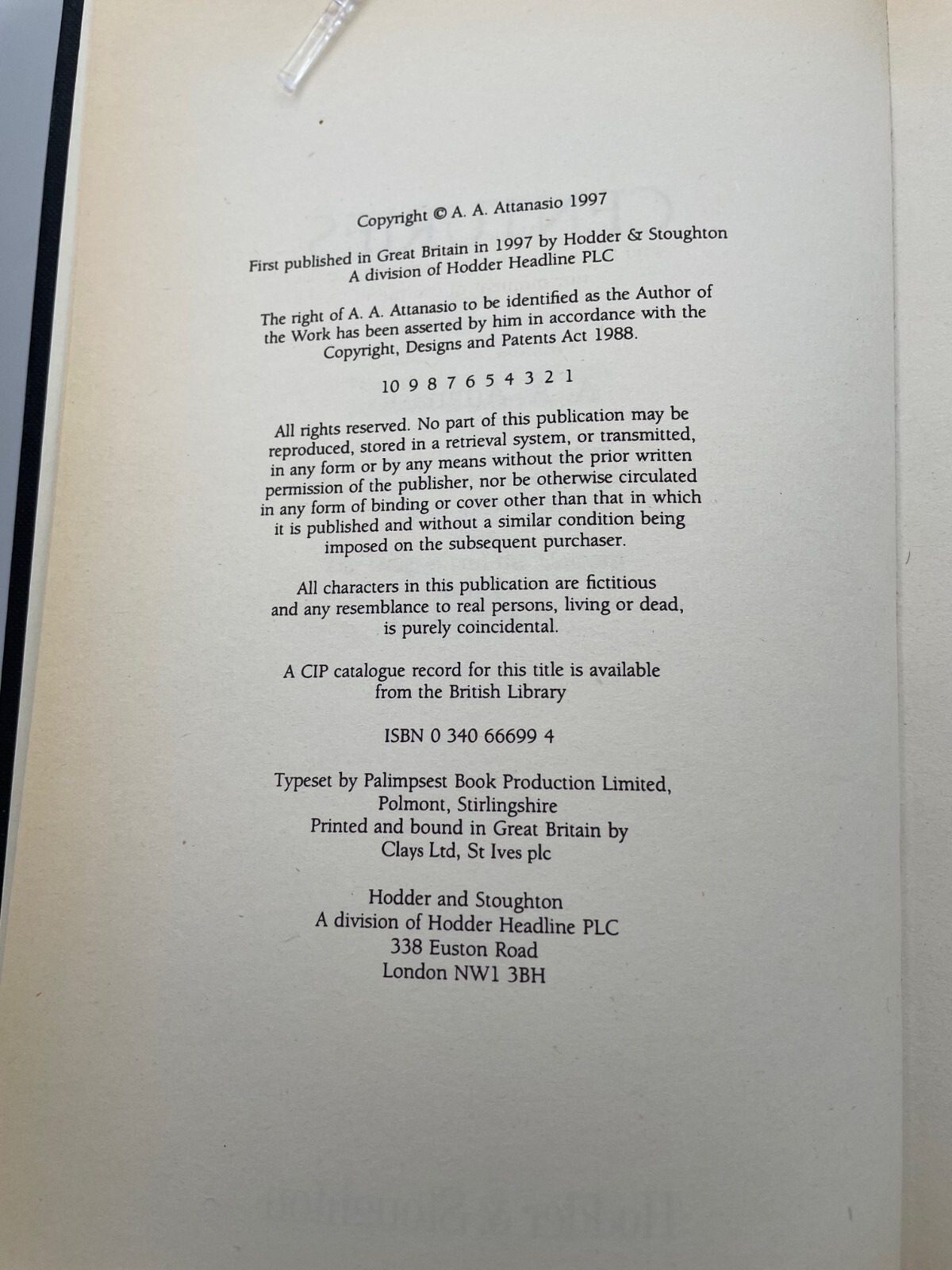 Copyright © A. A. Attanasio 1997

First published in Great Britain in 1997 by Hodder & Stoughton
A division of Hodder Headline PLC

The right of A. A. Attanasio to be identified as the Author of the Work has been asserted by him in accordance with the Copyright, Designs and Patents Act 1988.

10 9 8 7 6 5 4 3 2 1

All rights reserved. No part of this publication may be reproduced, stored in a retrieval system, or transmitted, in any form or by any means without the prior written permission of the publisher, nor be otherwise circulated in any form of binding or cover other than that in which it is published and without a similar condition being imposed on the subsequent purchaser.

All characters in this publication are fictitious and any resemblance to real persons, living or dead, is purely coincidental.

A CIP catalogue record for this title is available from the British Library

ISBN 0 340 66699 4

Typeset by Palimpsest Book Production Limited, Polmont, Stirlingshire
Printed and bound in Great Britain by
Clays Ltd, St Ives plc

Hodder and Stoughton
A division of Hodder Headline PLC
338 Euston Road
London NW1 3BH